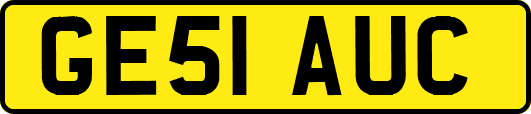 GE51 AUC